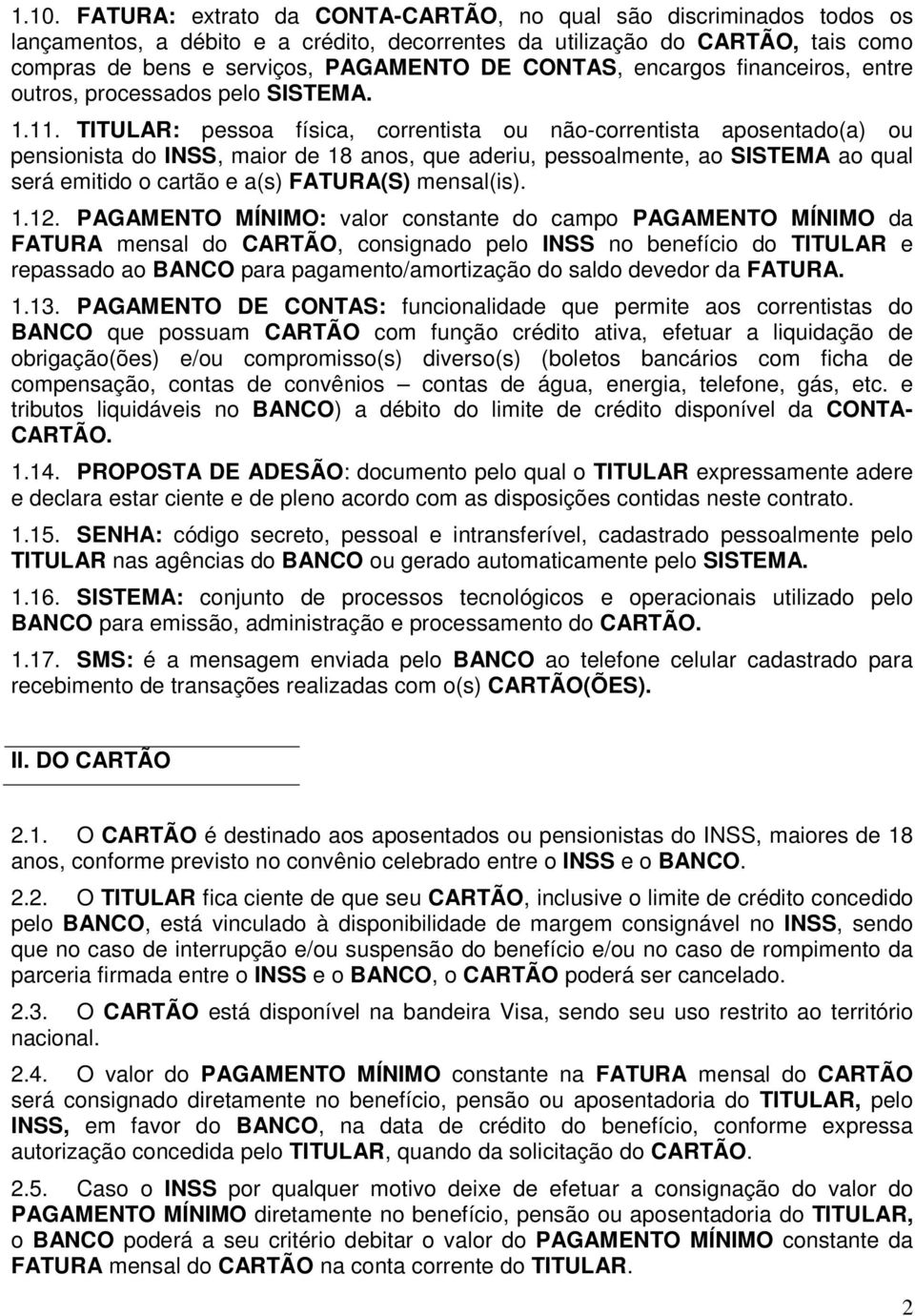 1.10. FATURA: extrato da CONTA-CARTÃO, no qual são discriminados todos os lançamentos, a débito e a crédito, decorrentes da utilização do CARTÃO, tais como compras de bens e serviços, PAGAMENTO DE CONTAS, encargos financeiros, entre outros, processados pelo SISTEMA.

1.11. TITULAR: pessoa física, correntista ou não-correntista aposentado(a) ou pensionista do INSS, maior de 18 anos, que aderiu, pessoalmente, ao SISTEMA ao qual será emitido o cartão e a(s) FATURA(S) mensal(is).

1.12. PAGAMENTO MÍNIMO: valor constante do campo PAGAMENTO MÍNIMO da FATURA mensal do CARTÃO, consignado pelo INSS no benefício do TITULAR e repassado ao BANCO para pagamento/amortização do saldo devedor da FATURA.

1.13. PAGAMENTO DE CONTAS: funcionalidade que permite aos correntistas do BANCO que possuam CARTÃO com função crédito ativa, efetuar a liquidação de obrigação(ões) e/ou compromisso(s) diverso(s) (boletos bancários com ficha de compensação, contas de convênios – contas de água, energia, telefone, gás, etc. e tributos liquidáveis no BANCO) a débito do limite de crédito disponível da CONTA-CARTÃO.

1.14. PROPOSTA DE ADESÃO: documento pelo qual o TITULAR expressamente adere e declara estar ciente e de pleno acordo com as disposições contidas neste contrato.

1.15. SENHA: código secreto, pessoal e intransferível, cadastrado pessoalmente pelo TITULAR nas agências do BANCO ou gerado automaticamente pelo SISTEMA.

1.16. SISTEMA: conjunto de processos tecnológicos e operacionais utilizado pelo BANCO para emissão, administração e processamento do CARTÃO.

1.17. SMS: é a mensagem enviada pelo BANCO ao telefone celular cadastrado para recebimento de transações realizadas com o(s) CARTÃO(ÕES).

II. DO CARTÃO

2.1. O CARTÃO é destinado aos aposentados ou pensionistas do INSS, maiores de 18 anos, conforme previsto no convênio celebrado entre o INSS e o BANCO.

2.2. O TITULAR fica ciente de que seu CARTÃO, inclusive o limite de crédito concedido pelo BANCO, está vinculado à disponibilidade de margem consignável no INSS, sendo que no caso de interrupção e/ou suspensão do benefício e/ou no caso de rompimento da parceria firmada entre o INSS e o BANCO, o CARTÃO poderá ser cancelado.

2.3. O CARTÃO está disponível na bandeira Visa, sendo seu uso restrito ao território nacional.

2.4. O valor do PAGAMENTO MÍNIMO constante na FATURA mensal do CARTÃO será consignado diretamente no benefício, pensão ou aposentadoria do TITULAR, pelo INSS, em favor do BANCO, na data de crédito do benefício, conforme expressa autorização concedida pelo TITULAR, quando da solicitação do CARTÃO.

2.5. Caso o INSS por qualquer motivo deixe de efetuar a consignação do valor do PAGAMENTO MÍNIMO diretamente no benefício, pensão ou aposentadoria do TITULAR, o BANCO poderá a seu critério debitar o valor do PAGAMENTO MÍNIMO constante da FATURA mensal do CARTÃO na conta corrente do TITULAR.

2